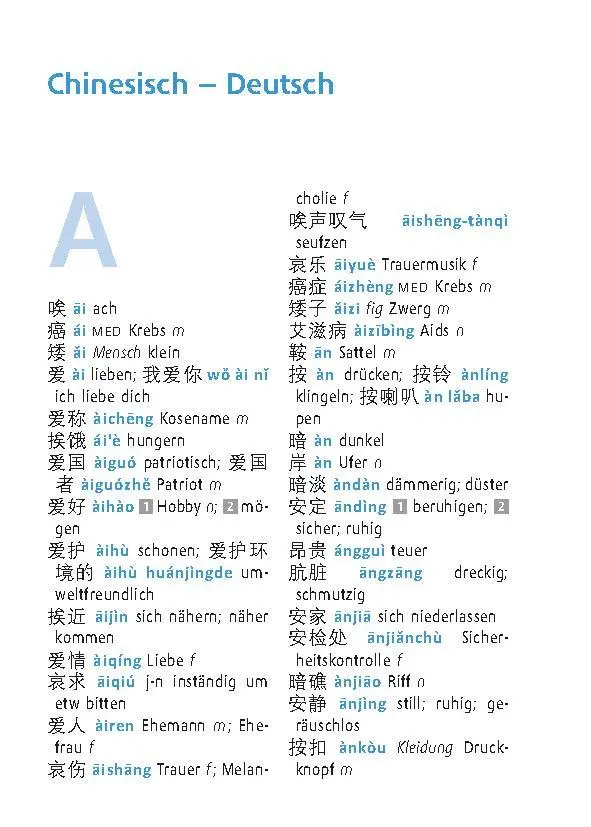 Chinesisch – Deutsch

A

唉 āi ach
癌 ái MED Krebs m
矮 ǎi Mensch klein
爱 ài lieben; 我爱你 wǒ ài nǐ ich liebe dich
爱称 àichēng Kosename m
挨饿 ái'è hungern
爱国 àiguó patriotisch; 爱国者 àiguózhě Patriot m
爱好 àihào 1 Hobby n; 2 mögen
爱护 àihù schonen; 爱护环境的 àihù huánjìngde umweltfreundlich
挨近 āijìn sich nähern; näher kommen
爱情 àiqíng Liebe f
哀求 āiqiú j-n inständig um etw bitten
爱人 àiren Ehemann m; Ehefrau f
哀伤 āishāng Trauer f; Melancholie f
唉声叹气 āishēng-tànqì seufzen
哀乐 āiyuè Trauermusik f
癌症 áizhèng MED Krebs m
矮子 ǎizi fig Zwerg m
艾滋病 àizībìng Aids n
鞍 ān Sattel m
按 àn drücken; 按铃 ànlíng klingeln; 按喇叭 àn lǎba hupen
暗 àn dunkel
岸 àn Ufer n
暗淡 àndàn dämmerig; düster
安定 āndìng 1 beruhigen; 2 sicher; ruhig
昂贵 ángguì teuer
肮脏 āngzāng dreckig; schmutzig
安家 ānjiā sich niederlassen
安检处 ānjiǎnchù Sicherheitskontrolle f
暗礁 ànjiāo Riff n
安静 ānjìng still; ruhig; geräuschlos
按扣 ànkòu Kleidung Druckknopf m